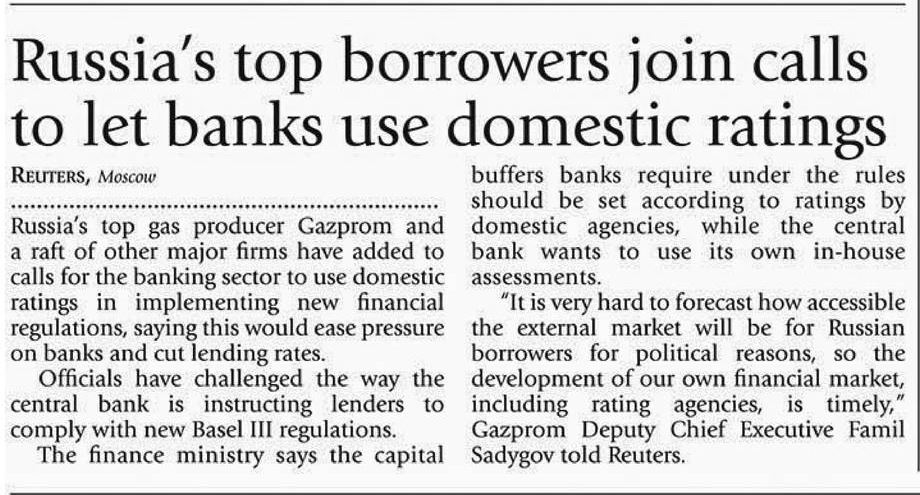 Russia's top borrowers join calls to let banks use domestic ratings

REUTERS, Moscow

Russia's top gas producer Gazprom and a raft of other major firms have added to calls for the banking sector to use domestic ratings in implementing new financial regulations, saying this would ease pressure on banks and cut lending rates.

Officials have challenged the way the central bank is instructing lenders to comply with new Basel III regulations.

The finance ministry says the capital buffers banks require under the rules should be set according to ratings by domestic agencies, while the central bank wants to use its own in-house assessments.

"It is very hard to forecast how accessible the external market will be for Russian borrowers for political reasons, so the development of our own financial market, including rating agencies, is timely," Gazprom Deputy Chief Executive Famil Sadygov told Reuters.